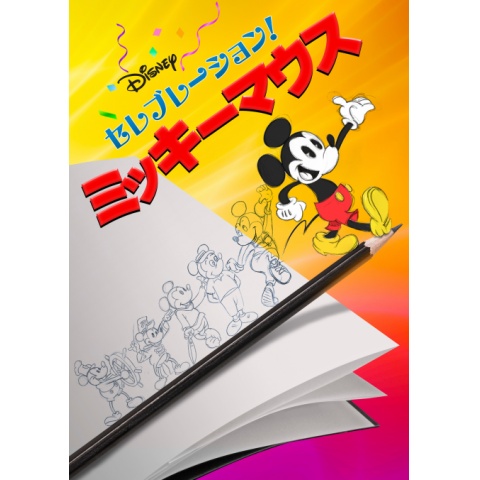 Disney
セレブレーション!
ミッキーマウス